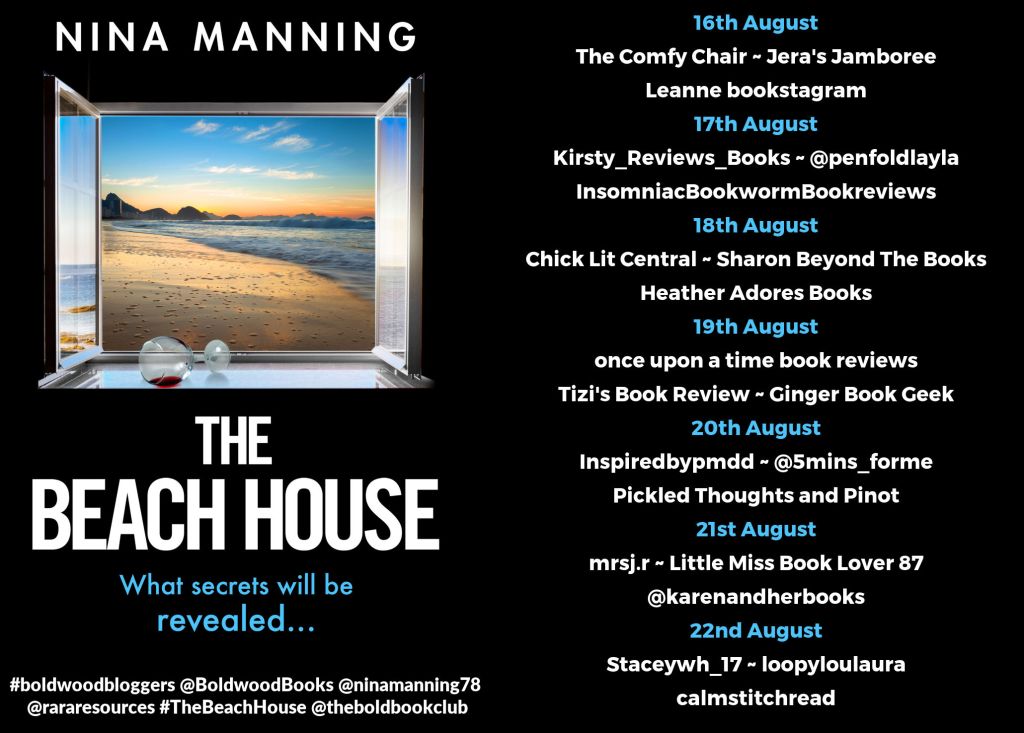 NINA MANNING

THE
BEACH HOUSE

What secrets will be
revealed...

#boldwoodbloggers @BoldwoodBooks @ninamanning78
@rararesources #TheBeachHouse @theboldbookclub

16th August
The Comfy Chair ~ Jera's Jamboree
Leanne bookstagram
17th August
Kirsty_Reviews_Books ~ @penfoldlayla
InsomniacBookwormBookreviews
18th August
Chick Lit Central ~ Sharon Beyond The Books
Heather Adores Books
19th August
once upon a time book reviews
Tizi's Book Review ~ Ginger Book Geek
20th August
Inspiredbypmdd ~ @5mins_forme
Pickled Thoughts and Pinot
21st August
mrsj.r ~ Little Miss Book Lover 87
@karenandherbooks
22nd August
Staceywh_17 ~ loopyloulaura
calmstitchread